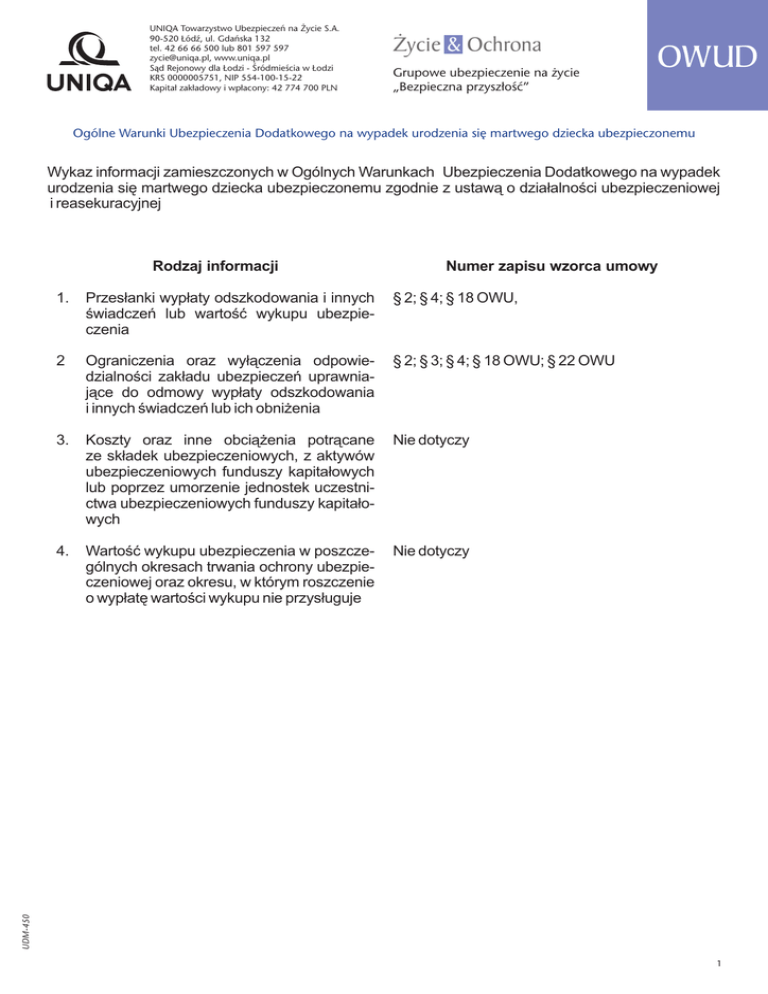 UNIQA

UNIQA Towarzystwo Ubezpieczeń na Życie S.A.
90-520 Łódź, ul. Gdańska 132
tel. 42 66 66 500 lub 801 597 597
zycie@uniqa.pl, www.uniqa.pl
Sąd Rejonowy dla Łodzi - Śródmieścia w Łodzi
KRS 0000005751, NIP 554-100-15-22
Kapitał zakładowy i wpłacony: 42 774 700 PLN

Życie & Ochrona

Grupowe ubezpieczenie na życie
„Bezpieczna przyszłość"

OWUD

Ogólne Warunki Ubezpieczenia Dodatkowego na wypadek urodzenia się martwego dziecka ubezpieczonemu

Wykaz informacji zamieszczonych w Ogólnych Warunkach Ubezpieczenia Dodatkowego na wypadek urodzenia się martwego dziecka ubezpieczonemu zgodnie z ustawą o działalności ubezpieczeniowej i reasekuracyjnej

| | Rodzaj informacji | Numer zapisu wzorca umowy |
|---|---|---|
| 1. | Przesłanki wypłaty odszkodowania i innych świadczeń lub wartość wykupu ubezpieczenia | § 2; § 4; § 18 OWU, |
| 2 | Ograniczenia oraz wyłączenia odpowiedzialności zakładu ubezpieczeń uprawniające do odmowy wypłaty odszkodowania i innych świadczeń lub ich obniżenia | § 2; § 3; § 4; § 18 OWU; § 22 OWU |
| 3. | Koszty oraz inne obciążenia potrącane ze składek ubezpieczeniowych, z aktywów ubezpieczeniowych funduszy kapitałowych lub poprzez umorzenie jednostek uczestnictwa ubezpieczeniowych funduszy kapitałowych | Nie dotyczy |
| 4. | Wartość wykupu ubezpieczenia w poszczególnych okresach trwania ochrony ubezpieczeniowej oraz okresu, w którym roszczenie o wypłatę wartości wykupu nie przysługuje | Nie dotyczy |

UDM-450

1